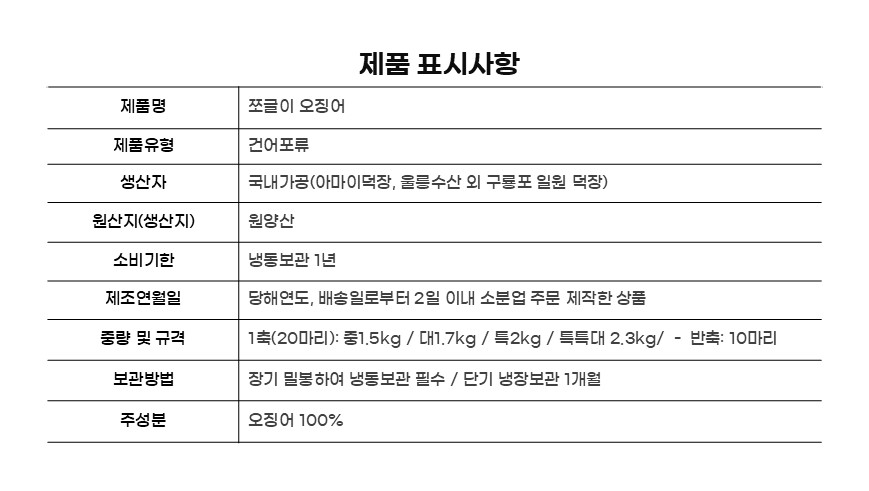 제품 표시사항

| 제품명 | 쪼글이 오징어 |
|---|---|
| 제품유형 | 건어포류 |
| 생산자 | 국내가공(아마이덕장, 울릉수산 외 구룡포 일원 덕장) |
| 원산지(생산지) | 원양산 |
| 소비기한 | 냉동보관 1년 |
| 제조연월일 | 당해연도, 배송일로부터 2일 이내 소분업 주문 제작한 상품 |
| 중량 및 규격 | 1축(20마리): 중1.5kg / 대1.7kg / 특2kg / 특특대 2.3kg/ - 반축: 10마리 |
| 보관방법 | 장기 밀봉하여 냉동보관 필수 / 단기 냉장보관 1개월 |
| 주성분 | 오징어 100% |